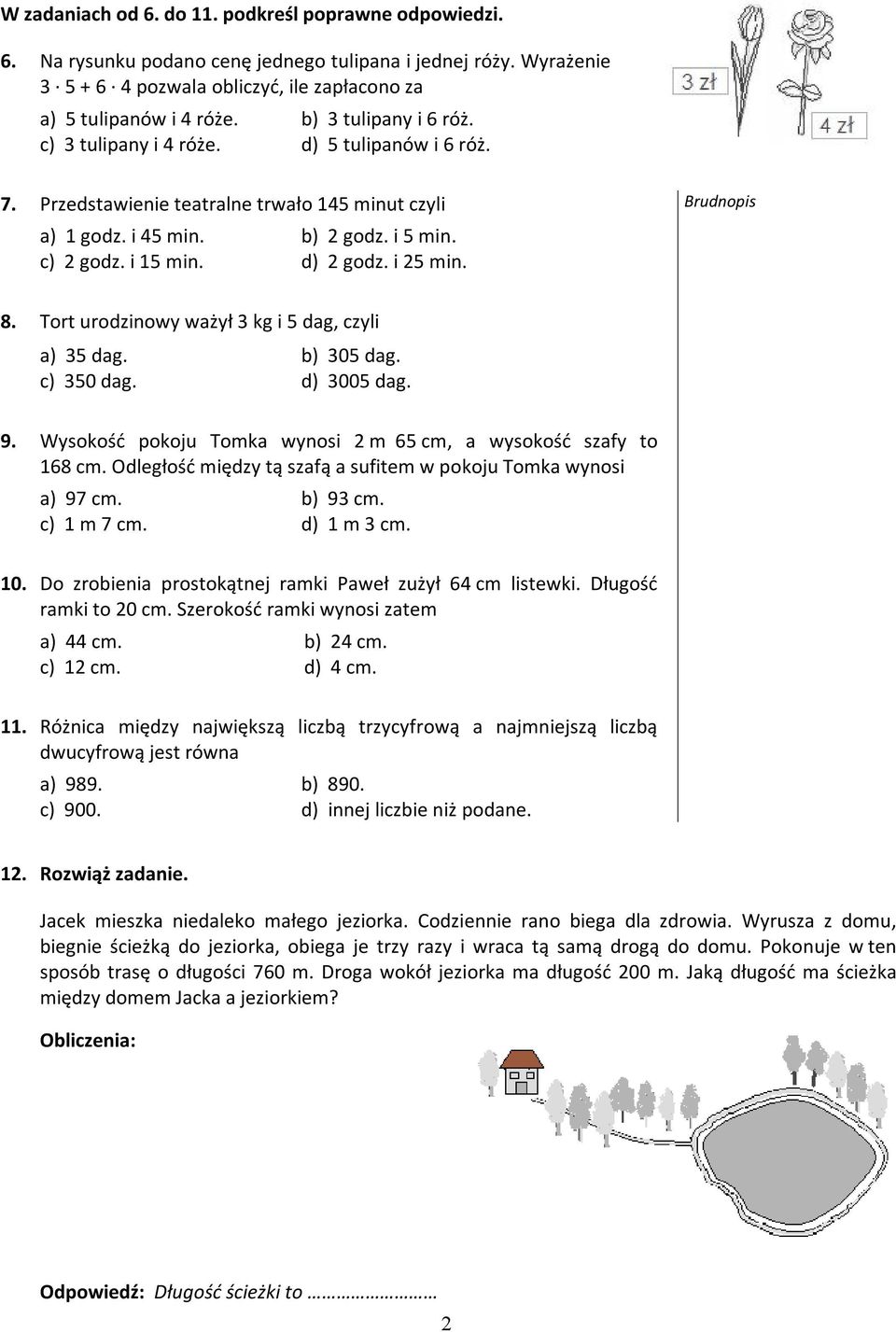 W zadaniach od 6. do 11. podkreśl poprawne odpowiedzi.

6. Na rysunku podano cenę jednego tulipana i jednej róży. Wyrażenie $3 \cdot 5 + 6 \cdot 4$ pozwala obliczyć, ile zapłacono za

a) 5 tulipanów i 4 róże. b) 3 tulipany i 6 róż.
c) 3 tulipany i 4 róże. d) 5 tulipanów i 6 róż.

3 zł
4 zł

7. Przedstawienie teatralne trwało 145 minut czyli

a) 1 godz. i 45 min. b) 2 godz. i 5 min.
c) 2 godz. i 15 min. d) 2 godz. i 25 min.

Brudnopis

8. Tort urodzinowy ważył 3 kg i 5 dag, czyli

a) 35 dag. b) 305 dag.
c) 350 dag. d) 3005 dag.

9. Wysokość pokoju Tomka wynosi 2 m 65 cm, a wysokość szafy to 168 cm. Odległość między tą szafą a sufitem w pokoju Tomka wynosi

a) 97 cm. b) 93 cm.
c) 1 m 7 cm. d) 1 m 3 cm.

10. Do zrobienia prostokątnej ramki Paweł zużył 64 cm listewki. Długość ramki to 20 cm. Szerokość ramki wynosi zatem

a) 44 cm. b) 24 cm.
c) 12 cm. d) 4 cm.

11. Różnica między największą liczbą trzycyfrową a najmniejszą liczbą dwucyfrową jest równa

a) 989. b) 890.
c) 900. d) innej liczbie niż podane.

12. Rozwiąż zadanie.

Jacek mieszka niedaleko małego jeziorka. Codziennie rano biega dla zdrowia. Wyrusza z domu, biegnie ścieżką do jeziorka, obiega je trzy razy i wraca tą samą drogą do domu. Pokonuje w ten sposób trasę o długości 760 m. Droga wokół jeziorka ma długość 200 m. Jaką długość ma ścieżka między domem Jacka a jeziorkiem?

Obliczenia:

Odpowiedź: Długość ścieżki to ……………………

2